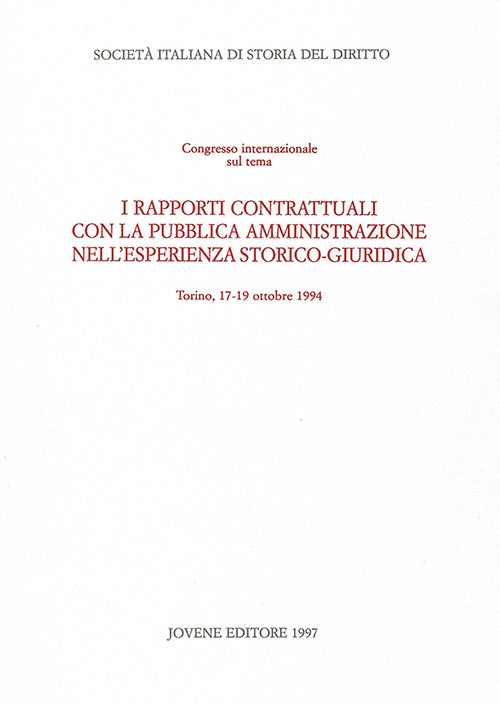 SOCIETÀ ITALIANA DI STORIA DEL DIRITTO

Congresso internazionale sul tema

I RAPPORTI CONTRATTUALI CON LA PUBBLICA AMMINISTRAZIONE NELL'ESPERIENZA STORICO-GIURIDICA

Torino, 17-19 ottobre 1994

JOVENE EDITORE 1997